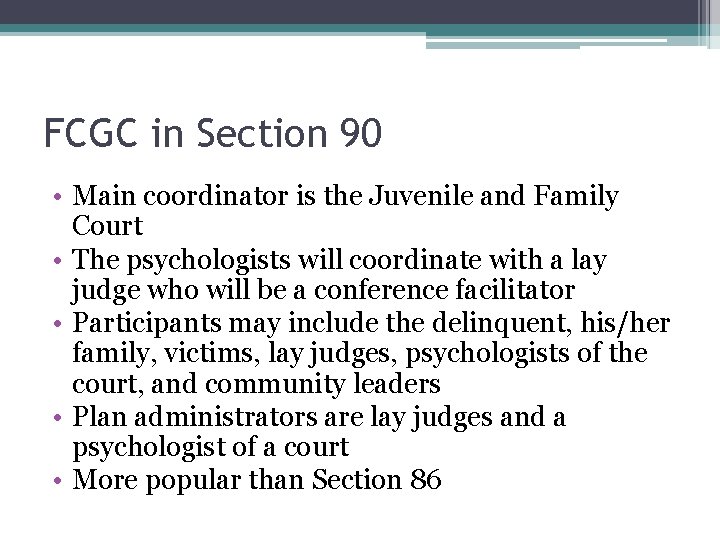 FCGC in Section 90

• Main coordinator is the Juvenile and Family Court
• The psychologists will coordinate with a lay judge who will be a conference facilitator
• Participants may include the delinquent, his/her family, victims, lay judges, psychologists of the court, and community leaders
• Plan administrators are lay judges and a psychologist of a court
• More popular than Section 86